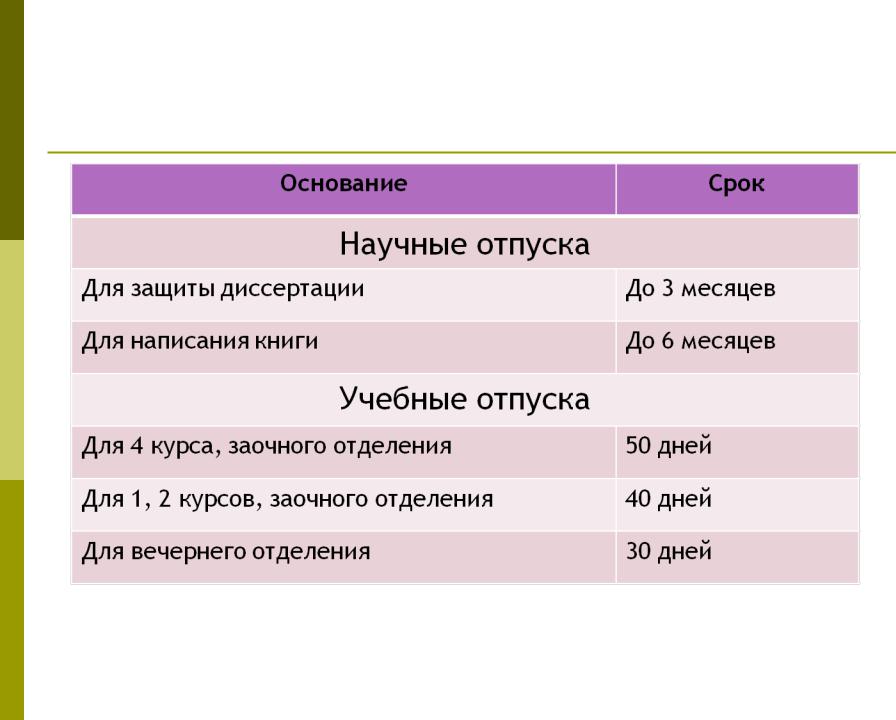 | Основание | Срок |
|---|---|
| Научные отпуска | |
| Для защиты диссертации | До 3 месяцев |
| Для написания книги | До 6 месяцев |
| Учебные отпуска | |
| Для 4 курса, заочного отделения | 50 дней |
| Для 1, 2 курсов, заочного отделения | 40 дней |
| Для вечернего отделения | 30 дней |